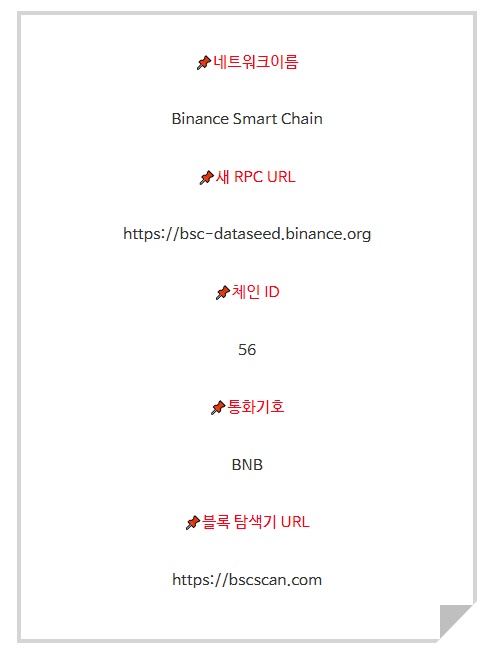 📌네트워크이름

Binance Smart Chain

📌새 RPC URL

https://bsc-dataseed.binance.org

📌체인 ID

56

📌통화기호

BNB

📌블록 탐색기 URL

https://bscscan.com